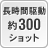 長時間駆動
約300
ショット